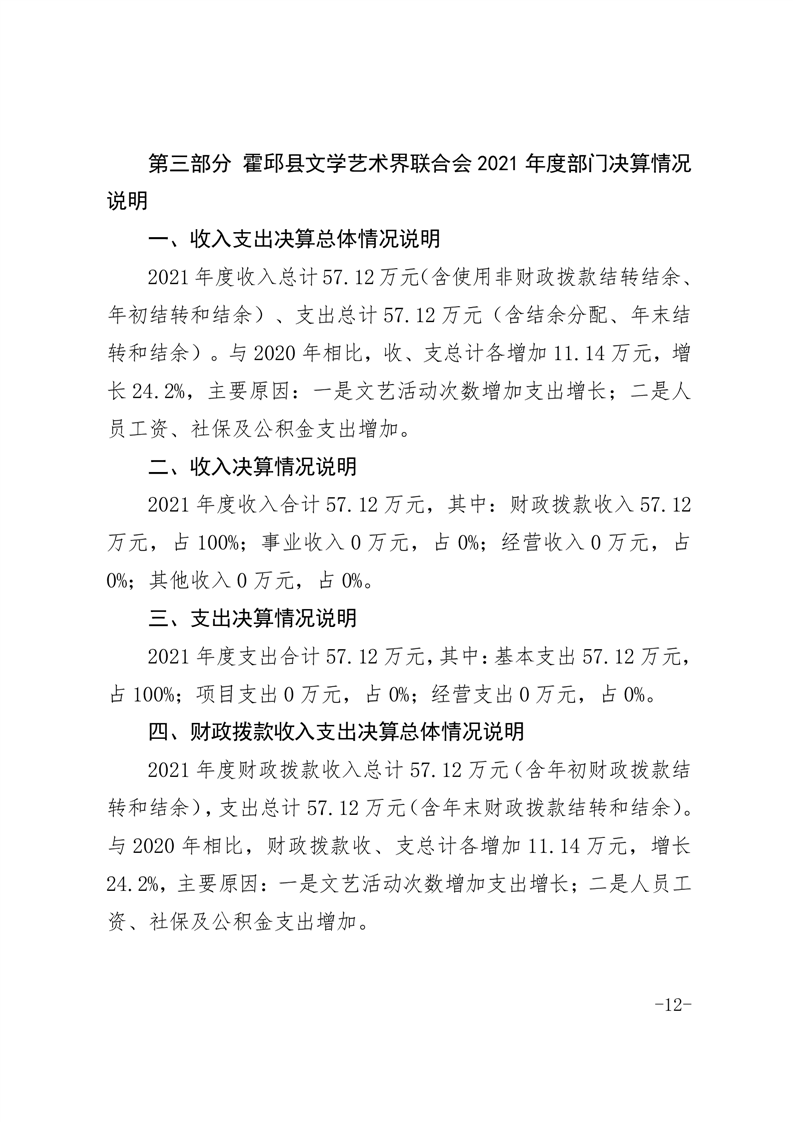 第三部分 霍邱县文学艺术界联合会 2021 年度部门决算情况说明

一、收入支出决算总体情况说明

2021 年度收入总计 57.12 万元(含使用非财政拨款结转结余、年初结转和结余)、支出总计 57.12 万元(含结余分配、年末结转和结余)。与 2020 年相比，收、支总计各增加 11.14 万元，增长 24.2%，主要原因：一是文艺活动次数增加支出增长；二是人员工资、社保及公积金支出增加。

二、收入决算情况说明

2021 年度收入合计 57.12 万元，其中：财政拨款收入 57.12 万元，占 100%；事业收入 0 万元，占 0%；经营收入 0 万元，占 0%；其他收入 0 万元，占 0%。

三、支出决算情况说明

2021 年度支出合计 57.12 万元，其中：基本支出 57.12 万元，占 100%；项目支出 0 万元，占 0%；经营支出 0 万元，占 0%。

四、财政拨款收入支出决算总体情况说明

2021 年度财政拨款收入总计 57.12 万元(含年初财政拨款结转和结余)，支出总计 57.12 万元(含年末财政拨款结转和结余)。与 2020 年相比，财政拨款收、支总计各增加 11.14 万元，增长 24.2%，主要原因：一是文艺活动次数增加支出增长；二是人员工资、社保及公积金支出增加。

-12-